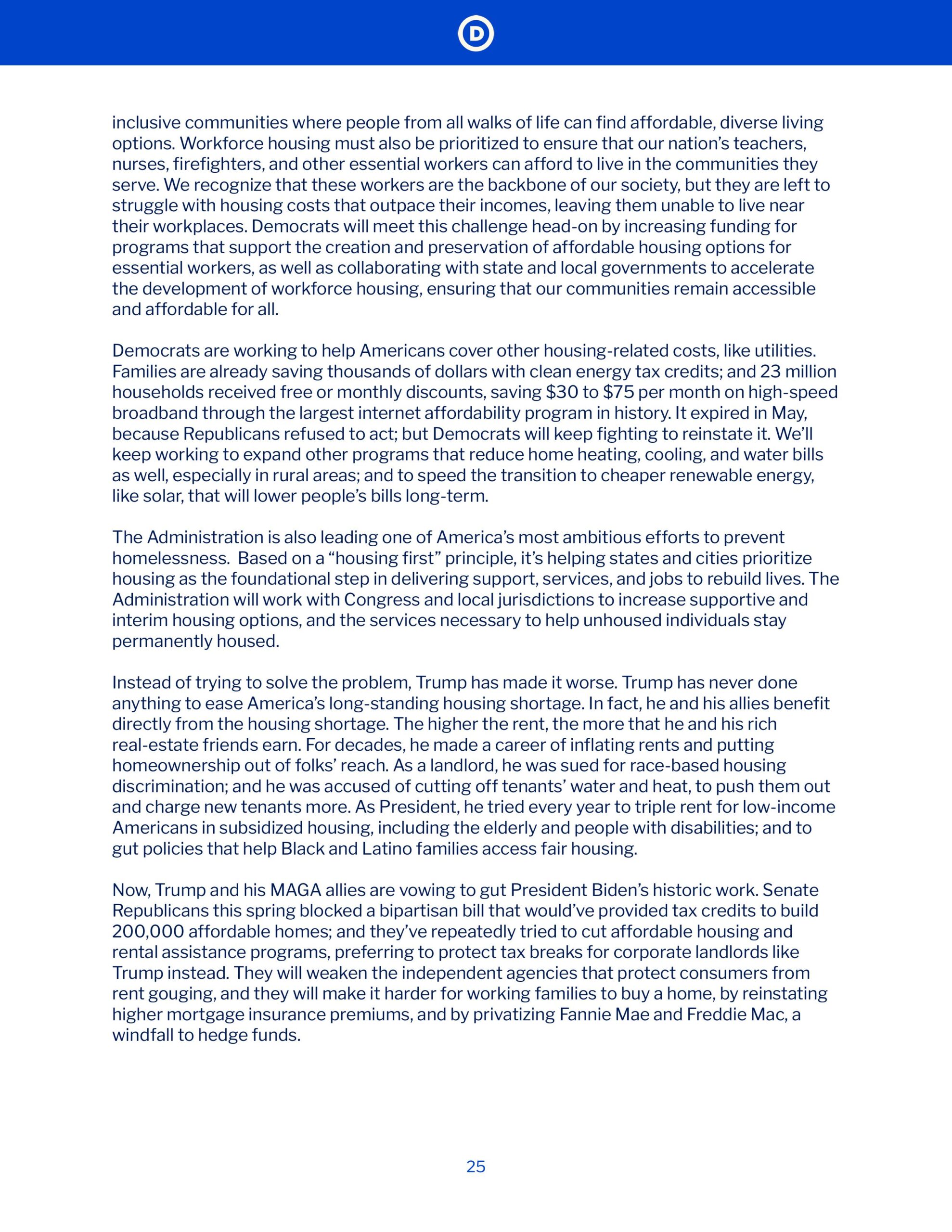 D

inclusive communities where people from all walks of life can find affordable, diverse living options. Workforce housing must also be prioritized to ensure that our nation's teachers, nurses, firefighters, and other essential workers can afford to live in the communities they serve. We recognize that these workers are the backbone of our society, but they are left to struggle with housing costs that outpace their incomes, leaving them unable to live near their workplaces. Democrats will meet this challenge head-on by increasing funding for programs that support the creation and preservation of affordable housing options for essential workers, as well as collaborating with state and local governments to accelerate the development of workforce housing, ensuring that our communities remain accessible and affordable for all.

Democrats are working to help Americans cover other housing-related costs, like utilities. Families are already saving thousands of dollars with clean energy tax credits; and 23 million households received free or monthly discounts, saving \$30 to \$75 per month on high-speed broadband through the largest internet affordability program in history. It expired in May, because Republicans refused to act; but Democrats will keep fighting to reinstate it. We'll keep working to expand other programs that reduce home heating, cooling, and water bills as well, especially in rural areas; and to speed the transition to cheaper renewable energy, like solar, that will lower people's bills long-term.

The Administration is also leading one of America's most ambitious efforts to prevent homelessness.  Based on a "housing first" principle, it's helping states and cities prioritize housing as the foundational step in delivering support, services, and jobs to rebuild lives. The Administration will work with Congress and local jurisdictions to increase supportive and interim housing options, and the services necessary to help unhoused individuals stay permanently housed.

Instead of trying to solve the problem, Trump has made it worse. Trump has never done anything to ease America's long-standing housing shortage. In fact, he and his allies benefit directly from the housing shortage. The higher the rent, the more that he and his rich real-estate friends earn. For decades, he made a career of inflating rents and putting homeownership out of folks' reach. As a landlord, he was sued for race-based housing discrimination; and he was accused of cutting off tenants' water and heat, to push them out and charge new tenants more. As President, he tried every year to triple rent for low-income Americans in subsidized housing, including the elderly and people with disabilities; and to gut policies that help Black and Latino families access fair housing.

Now, Trump and his MAGA allies are vowing to gut President Biden's historic work. Senate Republicans this spring blocked a bipartisan bill that would've provided tax credits to build 200,000 affordable homes; and they've repeatedly tried to cut affordable housing and rental assistance programs, preferring to protect tax breaks for corporate landlords like Trump instead. They will weaken the independent agencies that protect consumers from rent gouging, and they will make it harder for working families to buy a home, by reinstating higher mortgage insurance premiums, and by privatizing Fannie Mae and Freddie Mac, a windfall to hedge funds.

25